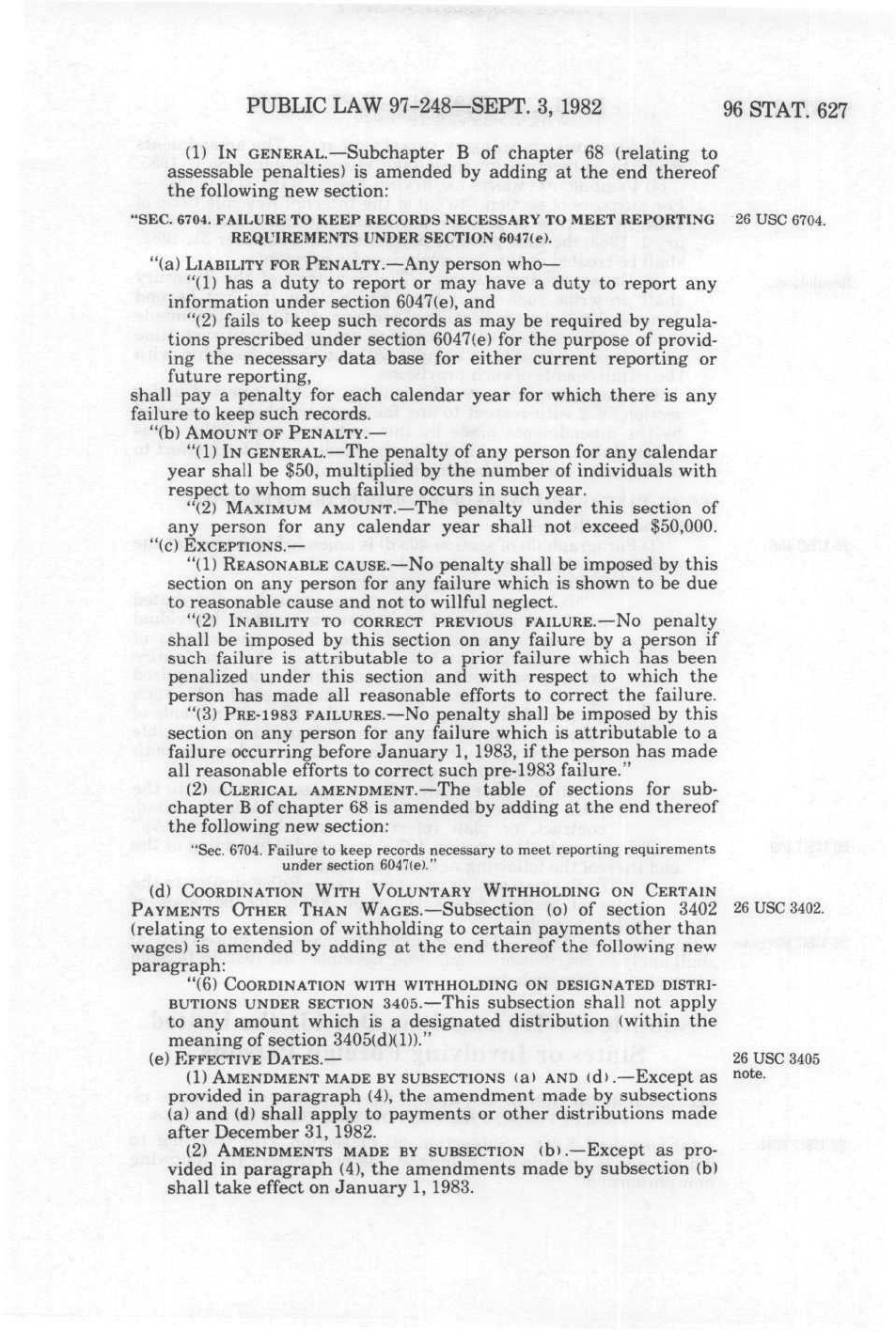 PUBLIC LAW 97-248—SEPT. 3, 1982

96 STAT. 627

(1) IN GENERAL.—Subchapter B of chapter 68 (relating to assessable penalties) is amended by adding at the end thereof the following new section:

"SEC. 6704. FAILURE TO KEEP RECORDS NECESSARY TO MEET REPORTING REQUIREMENTS UNDER SECTION 6047(e).

26 USC 6704.

"(a) LIABILITY FOR PENALTY.—Any person who—

"(1) has a duty to report or may have a duty to report any information under section 6047(e), and

"(2) fails to keep such records as may be required by regulations prescribed under section 6047(e) for the purpose of providing the necessary data base for either current reporting or future reporting,

shall pay a penalty for each calendar year for which there is any failure to keep such records.

"(b) AMOUNT OF PENALTY.—

"(1) IN GENERAL.—The penalty of any person for any calendar year shall be $50, multiplied by the number of individuals with respect to whom such failure occurs in such year.

"(2) MAXIMUM AMOUNT.—The penalty under this section of any person for any calendar year shall not exceed $50,000.

"(c) EXCEPTIONS.—

"(1) REASONABLE CAUSE.—No penalty shall be imposed by this section on any person for any failure which is shown to be due to reasonable cause and not to willful neglect.

"(2) INABILITY TO CORRECT PREVIOUS FAILURE.—No penalty shall be imposed by this section on any failure by a person if such failure is attributable to a prior failure which has been penalized under this section and with respect to which the person has made all reasonable efforts to correct the failure.

"(3) PRE-1983 FAILURES.—No penalty shall be imposed by this section on any person for any failure which is attributable to a failure occurring before January 1, 1983, if the person has made all reasonable efforts to correct such pre-1983 failure."

(2) CLERICAL AMENDMENT.—The table of sections for subchapter B of chapter 68 is amended by adding at the end thereof the following new section:

"Sec. 6704. Failure to keep records necessary to meet reporting requirements under section 6047(e)."

(d) COORDINATION WITH VOLUNTARY WITHHOLDING ON CERTAIN PAYMENTS OTHER THAN WAGES.—Subsection (o) of section 3402 (relating to extension of withholding to certain payments other than wages) is amended by adding at the end thereof the following new paragraph:

26 USC 3402.

"(6) COORDINATION WITH WITHHOLDING ON DESIGNATED DISTRIBUTIONS UNDER SECTION 3405.—This subsection shall not apply to any amount which is a designated distribution (within the meaning of section 3405(d)(1))."

(e) EFFECTIVE DATES.—

26 USC 3405 note.

(1) AMENDMENT MADE BY SUBSECTIONS (a) AND (d).—Except as provided in paragraph (4), the amendment made by subsections (a) and (d) shall apply to payments or other distributions made after December 31, 1982.

(2) AMENDMENTS MADE BY SUBSECTION (b).—Except as provided in paragraph (4), the amendments made by subsection (b) shall take effect on January 1, 1983.